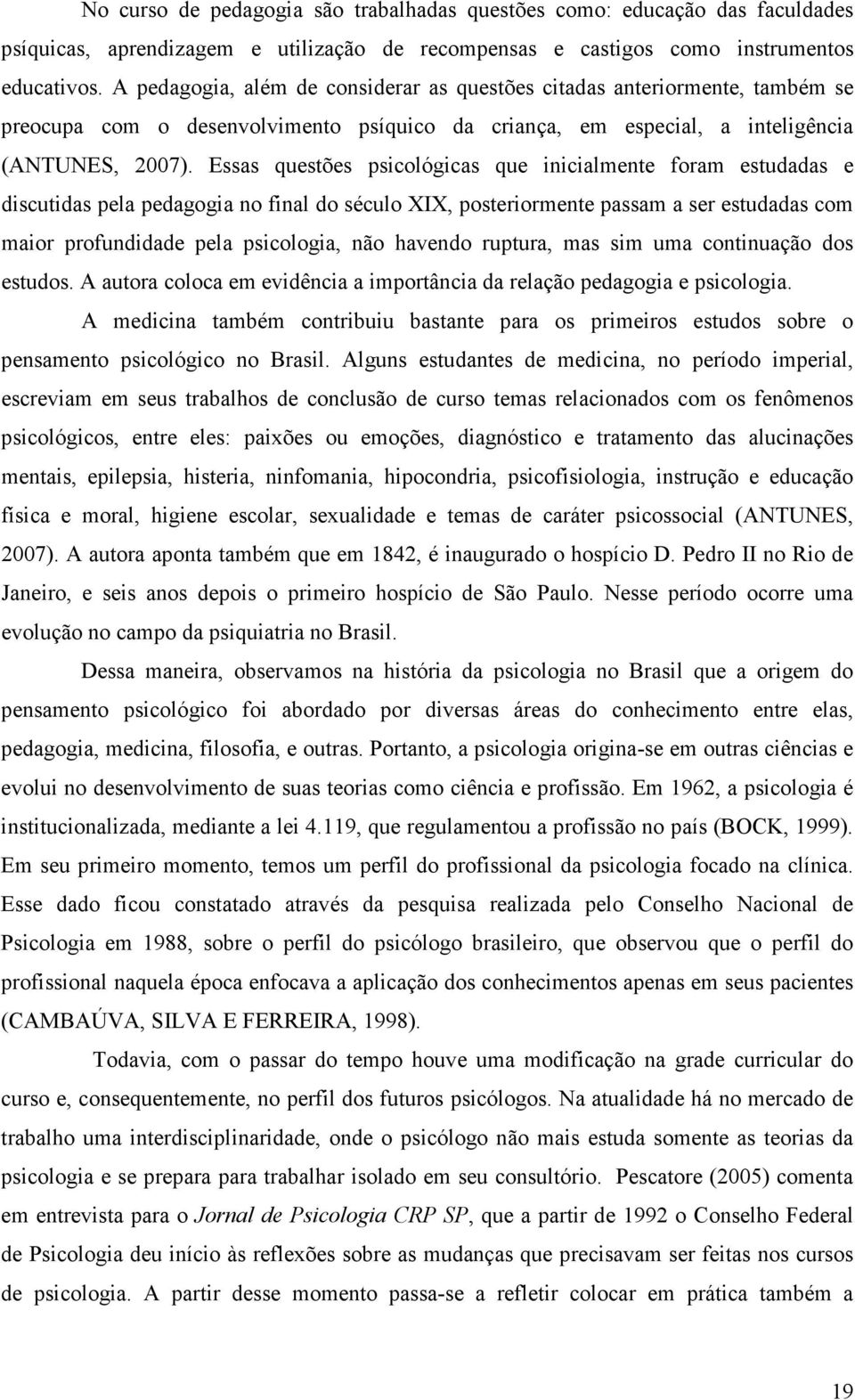 No curso de pedagogia são trabalhadas questões como: educação das faculdades psíquicas, aprendizagem e utilização de recompensas e castigos como instrumentos educativos. A pedagogia, além de considerar as questões citadas anteriormente, também se preocupa com o desenvolvimento psíquico da criança, em especial, a inteligência (ANTUNES, 2007). Essas questões psicológicas que inicialmente foram estudadas e discutidas pela pedagogia no final do século XIX, posteriormente passam a ser estudadas com maior profundidade pela psicologia, não havendo ruptura, mas sim uma continuação dos estudos. A autora coloca em evidência a importância da relação pedagogia e psicologia.

A medicina também contribuiu bastante para os primeiros estudos sobre o pensamento psicológico no Brasil. Alguns estudantes de medicina, no período imperial, escreviam em seus trabalhos de conclusão de curso temas relacionados com os fenômenos psicológicos, entre eles: paixões ou emoções, diagnóstico e tratamento das alucinações mentais, epilepsia, histeria, ninfomania, hipocondria, psicofisiologia, instrução e educação física e moral, higiene escolar, sexualidade e temas de caráter psicossocial (ANTUNES, 2007). A autora aponta também que em 1842, é inaugurado o hospício D. Pedro II no Rio de Janeiro, e seis anos depois o primeiro hospício de São Paulo. Nesse período ocorre uma evolução no campo da psiquiatria no Brasil.

Dessa maneira, observamos na história da psicologia no Brasil que a origem do pensamento psicológico foi abordado por diversas áreas do conhecimento entre elas, pedagogia, medicina, filosofia, e outras. Portanto, a psicologia origina-se em outras ciências e evolui no desenvolvimento de suas teorias como ciência e profissão. Em 1962, a psicologia é institucionalizada, mediante a lei 4.119, que regulamentou a profissão no país (BOCK, 1999). Em seu primeiro momento, temos um perfil do profissional da psicologia focado na clínica. Esse dado ficou constatado através da pesquisa realizada pelo Conselho Nacional de Psicologia em 1988, sobre o perfil do psicólogo brasileiro, que observou que o perfil do profissional naquela época enfocava a aplicação dos conhecimentos apenas em seus pacientes (CAMBAÚVA, SILVA E FERREIRA, 1998).

Todavia, com o passar do tempo houve uma modificação na grade curricular do curso e, consequentemente, no perfil dos futuros psicólogos. Na atualidade há no mercado de trabalho uma interdisciplinaridade, onde o psicólogo não mais estuda somente as teorias da psicologia e se prepara para trabalhar isolado em seu consultório. Pescatore (2005) comenta em entrevista para o Jornal de Psicologia CRP SP, que a partir de 1992 o Conselho Federal de Psicologia deu início às reflexões sobre as mudanças que precisavam ser feitas nos cursos de psicologia. A partir desse momento passa-se a refletir colocar em prática também a

19